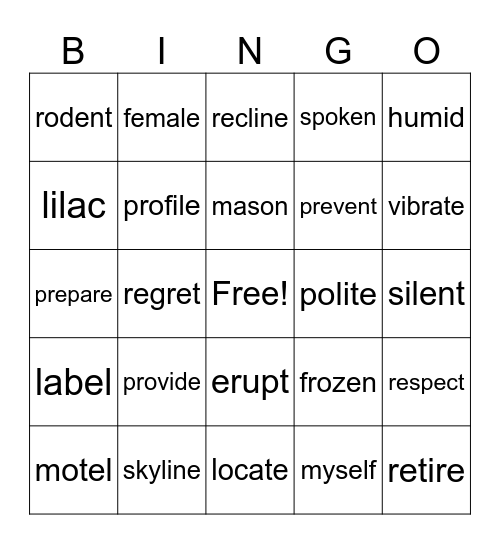 | B | I | N | G | O |
|---|---|---|---|---|
| rodent | female | recline | spoken | humid |
| lilac | profile | mason | prevent | vibrate |
| prepare | regret | Free! | polite | silent |
| label | provide | erupt | frozen | respect |
| motel | skyline | locate | myself | retire |